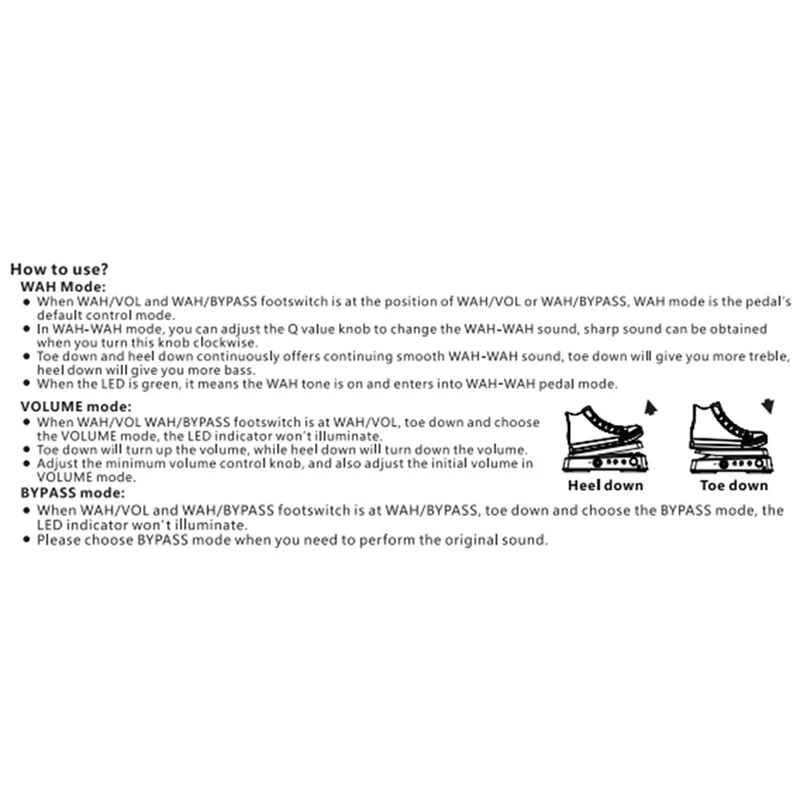 How to use?
WAH Mode:
● When WAH/VOL and WAH/BYPASS footswitch is at the position of WAH/VOL or WAH/BYPASS, WAH mode is the pedal's default control mode.
● In WAH-WAH mode, you can adjust the Q value knob to change the WAH-WAH sound, sharp sound can be obtained when you turn this knob clockwise.
● Toe down and heel down continuously offers continuing smooth WAH-WAH sound, toe down will give you more treble, heel down will give you more bass.
● When the LED is green, it means the WAH tone is on and enters into WAH-WAH pedal mode.

VOLUME mode:
● When WAH/VOL WAH/BYPASS footswitch is at WAH/VOL, toe down and choose the VOLUME mode, the LED indicator won't illuminate.
● Toe down will turn up the volume, while heel down will turn down the volume.
● Adjust the minimum volume control knob, and also adjust the initial volume in VOLUME mode.

Heel down

Toe down

BYPASS mode:
● When WAH/VOL and WAH/BYPASS footswitch is at WAH/BYPASS, toe down and choose the BYPASS mode, the LED indicator won't illuminate.
● Please choose BYPASS mode when you need to perform the original sound.